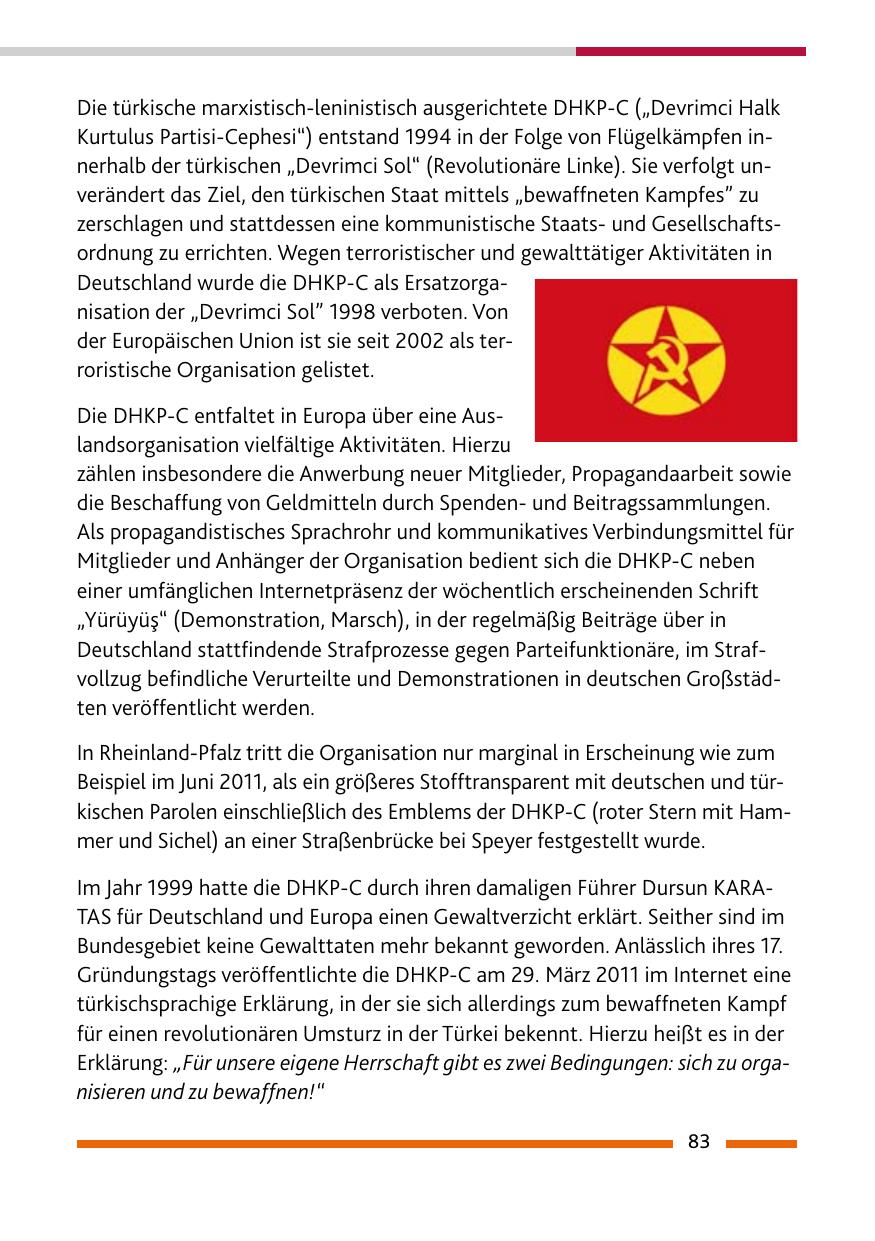 Die türkische marxistisch-leninistisch ausgerichtete DHKP-C („Devrimci Halk Kurtulus Partisi-Cephesi“) entstand 1994 in der Folge von Flügelkämpfen innerhalb der türkischen „Devrimci Sol“ (Revolutionäre Linke). Sie verfolgt unverändert das Ziel, den türkischen Staat mittels „bewaffneten Kampfes” zu zerschlagen und stattdessen eine kommunistische Staats- und Gesellschaftsordnung zu errichten. Wegen terroristischer und gewalttätiger Aktivitäten in Deutschland wurde die DHKP-C als Ersatzorganisation der „Devrimci Sol” 1998 verboten. Von der Europäischen Union ist sie seit 2002 als terroristische Organisation gelistet.

Die DHKP-C entfaltet in Europa über eine Auslandsorganisation vielfältige Aktivitäten. Hierzu zählen insbesondere die Anwerbung neuer Mitglieder, Propagandaarbeit sowie die Beschaffung von Geldmitteln durch Spenden- und Beitragssammlungen. Als propagandistisches Sprachrohr und kommunikatives Verbindungsmittel für Mitglieder und Anhänger der Organisation bedient sich die DHKP-C neben einer umfänglichen Internetpräsenz der wöchentlich erscheinenden Schrift „Yürüyüş“ (Demonstration, Marsch), in der regelmäßig Beiträge über in Deutschland stattfindende Strafprozesse gegen Parteifunktionäre, im Strafvollzug befindliche Verurteilte und Demonstrationen in deutschen Großstädten veröffentlicht werden.

In Rheinland-Pfalz tritt die Organisation nur marginal in Erscheinung wie zum Beispiel im Juni 2011, als ein größeres Stofftransparent mit deutschen und türkischen Parolen einschließlich des Emblems der DHKP-C (roter Stern mit Hammer und Sichel) an einer Straßenbrücke bei Speyer festgestellt wurde.

Im Jahr 1999 hatte die DHKP-C durch ihren damaligen Führer Dursun KARATAS für Deutschland und Europa einen Gewaltverzicht erklärt. Seither sind im Bundesgebiet keine Gewalttaten mehr bekannt geworden. Anlässlich ihres 17. Gründungstags veröffentlichte die DHKP-C am 29. März 2011 im Internet eine türkischsprachige Erklärung, in der sie sich allerdings zum bewaffneten Kampf für einen revolutionären Umsturz in der Türkei bekennt. Hierzu heißt es in der Erklärung: „Für unsere eigene Herrschaft gibt es zwei Bedingungen: sich zu organisieren und zu bewaffnen!“

83